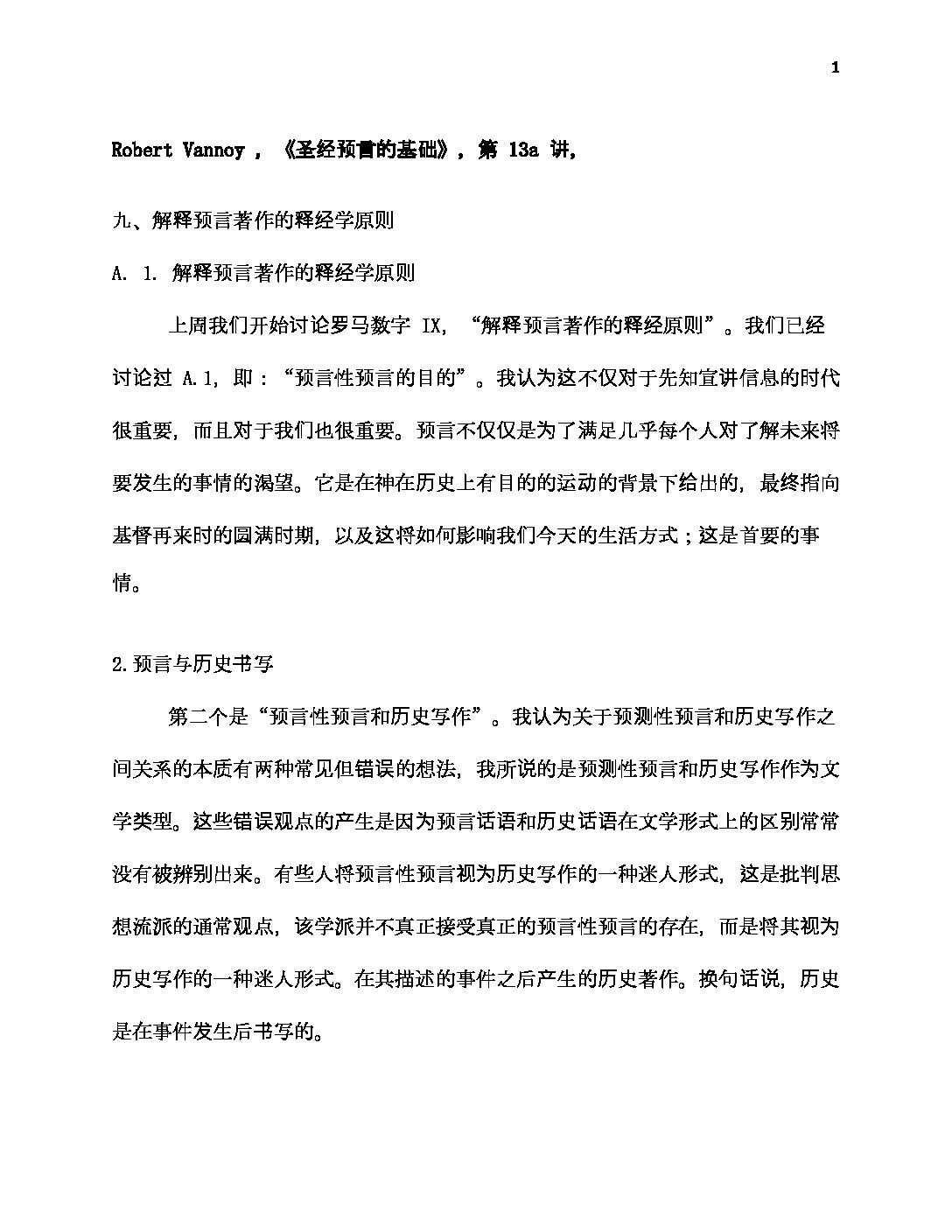 1

Robert Vannoy，《圣经预言的基础》，第 13a 讲，

九、解释预言著作的释经学原则

A. 1. 解释预言著作的释经学原则

上周我们开始讨论罗马数字 IX，“解释预言著作的释经原则”。我们已经讨论过 A.1，即：“预言性预言的目的”。我认为这不仅对于先知宣讲信息的时代很重要，而且对于我们也很重要。预言不仅仅是为了满足几乎每个人对了解未来将要发生的事情的渴望。它是在神在历史上有目的的运动的背景下给出的，最终指向基督再来时的圆满时期，以及这将如何影响我们今天的生活方式；这是首要的事情。

2.预言与历史书写

第二个是“预言性预言和历史写作”。我认为关于预测性预言和历史写作之间关系的本质有两种常见但错误的想法，我所说的是预测性预言和历史写作作为文学类型。这些错误观点的产生是因为预言话语和历史话语在文学形式上的区别常常没有被辨别出来。有些人将预言性预言视为历史写作的一种迷人形式，这是批判思想流派的通常观点，该学派并不真正接受真正的预言性预言的存在，而是将其视为历史写作的一种迷人形式。在其描述的事件之后产生的历史著作。换句话说，历史是在事件发生后书写的。